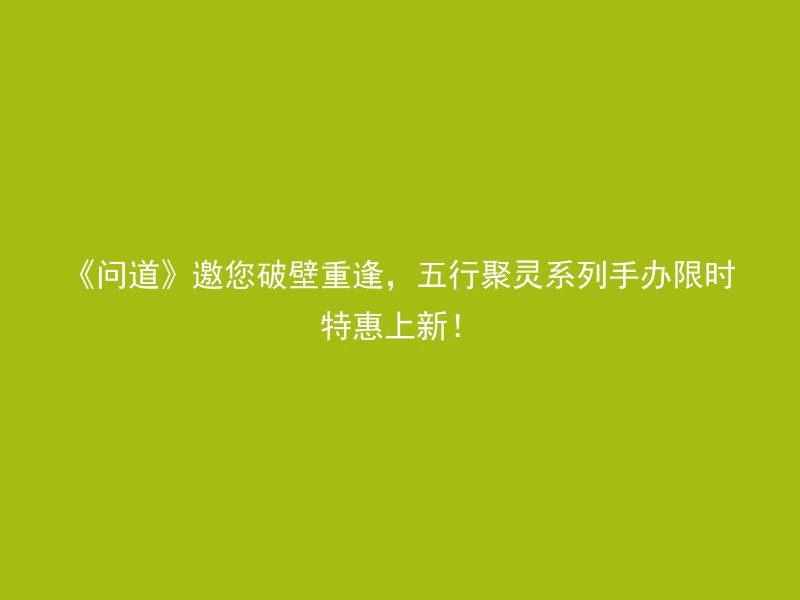 《问道》邀您破壁重逢，五行聚灵系列手办限时特惠上新！